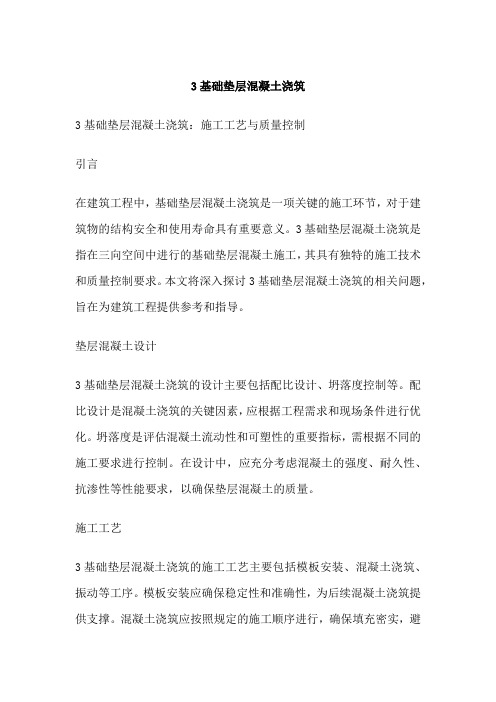 3 基础垫层混凝土浇筑

3 基础垫层混凝土浇筑：施工工艺与质量控制

引言

在建筑工程中，基础垫层混凝土浇筑是一项关键的施工环节，对于建筑物的结构安全和使用寿命具有重要意义。3 基础垫层混凝土浇筑是指在三向空间中进行的基础垫层混凝土施工，其具有独特的施工技术和质量控制要求。本文将深入探讨 3 基础垫层混凝土浇筑的相关问题，旨在为建筑工程提供参考和指导。

垫层混凝土设计

3 基础垫层混凝土浇筑的设计主要包括配比设计、坍落度控制等。配比设计是混凝土浇筑的关键因素，应根据工程需求和现场条件进行优化。坍落度是评估混凝土流动性和可塑性的重要指标，需根据不同的施工要求进行控制。在设计中，应充分考虑混凝土的强度、耐久性、抗渗性等性能要求，以确保垫层混凝土的质量。

施工工艺

3 基础垫层混凝土浇筑的施工工艺主要包括模板安装、混凝土浇筑、振动等工序。模板安装应确保稳定性和准确性，为后续混凝土浇筑提供支撑。混凝土浇筑应按照规定的施工顺序进行，确保填充密实，避